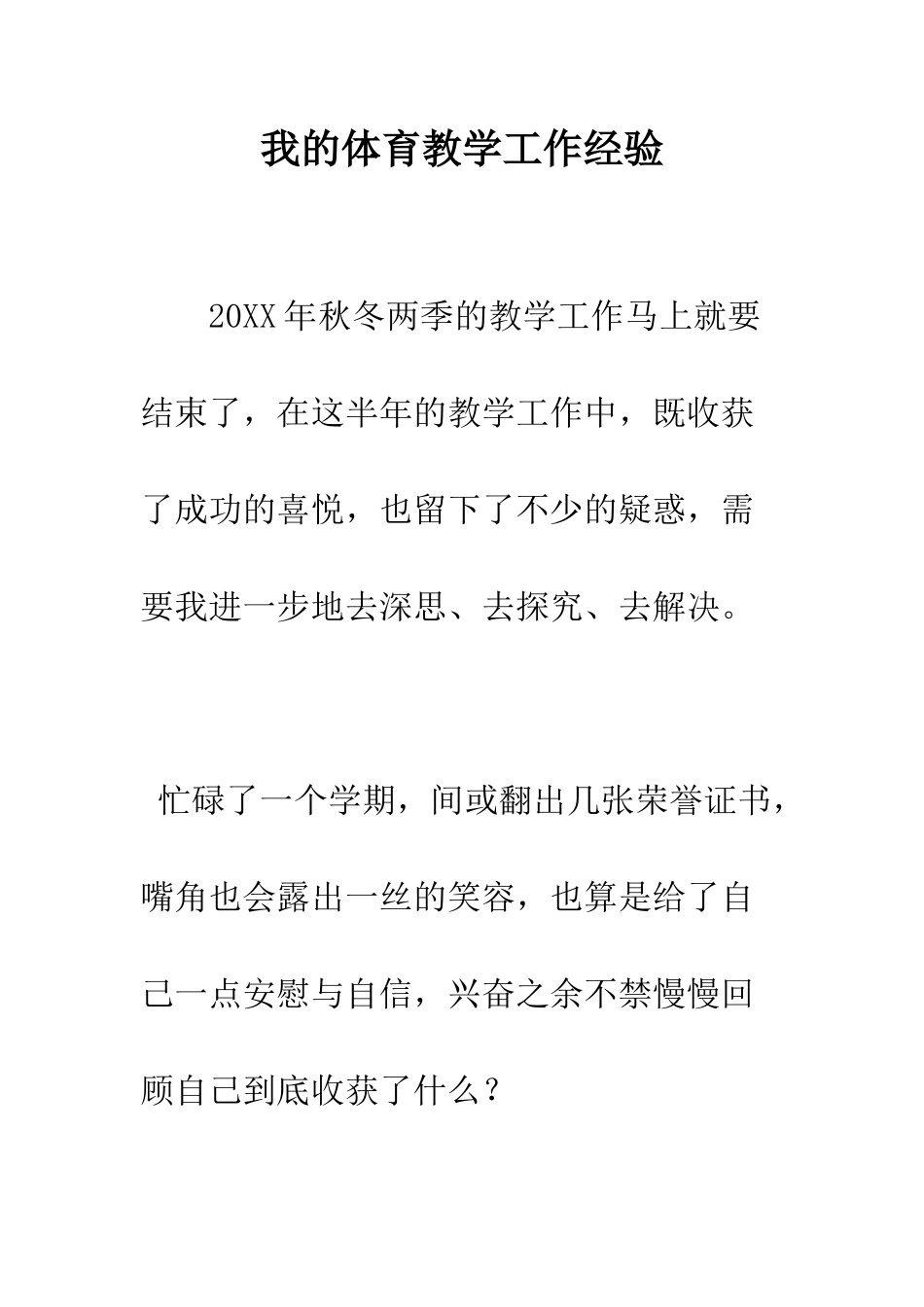 我的体育教学工作经验

20XX年秋冬两季的教学工作马上就要结束了，在这半年的教学工作中，既收获了成功的喜悦，也留下了不少的疑惑，需要我进一步地去深思、去探究、去解决。

忙碌了一个学期，间或翻出几张荣誉证书，嘴角也会露出一丝的笑容，也算是给了自己一点安慰与自信，兴奋之余不禁慢慢回顾自己到底收获了什么？